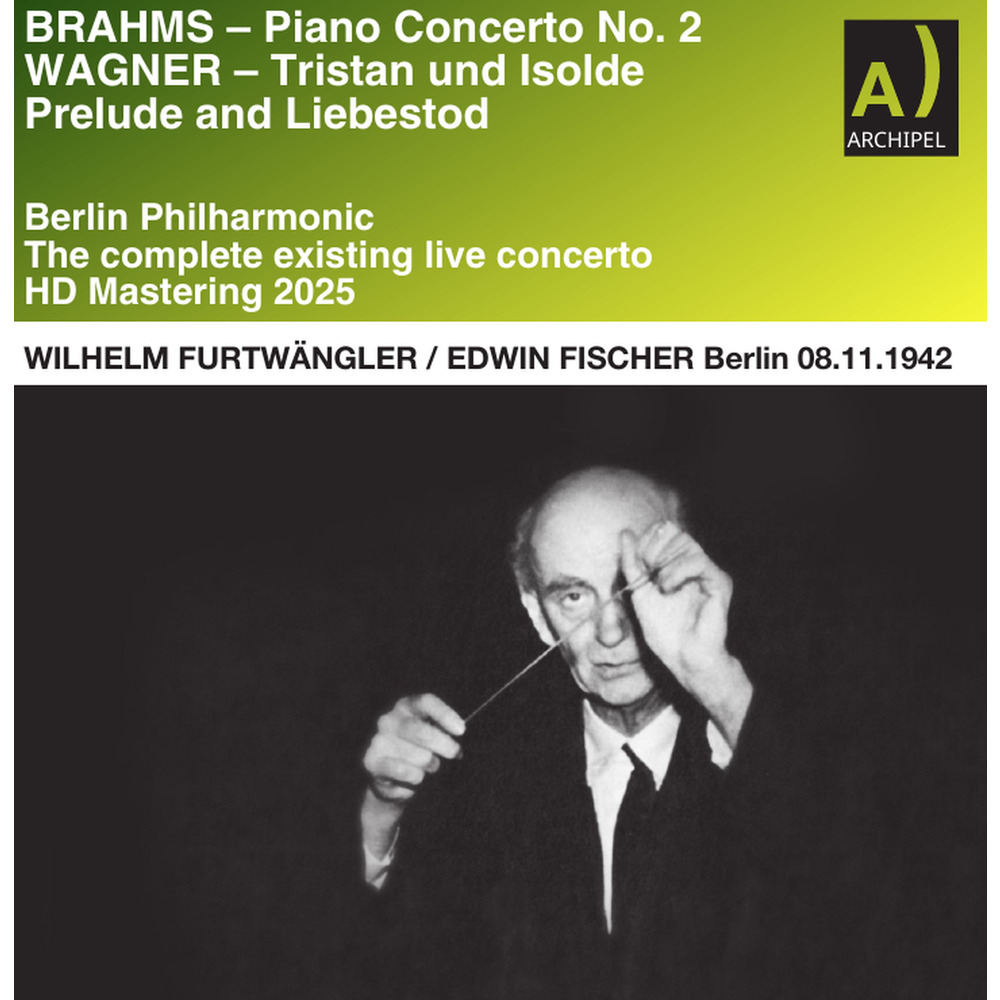 BRAHMS – Piano Concerto No. 2
WAGNER – Tristan und Isolde
Prelude and Liebestod

A)
ARCHIPEL

Berlin Philharmonic
The complete existing live concerto
HD Mastering 2025

WILHELM FURTWÄNGLER / EDWIN FISCHER Berlin 08.11.1942